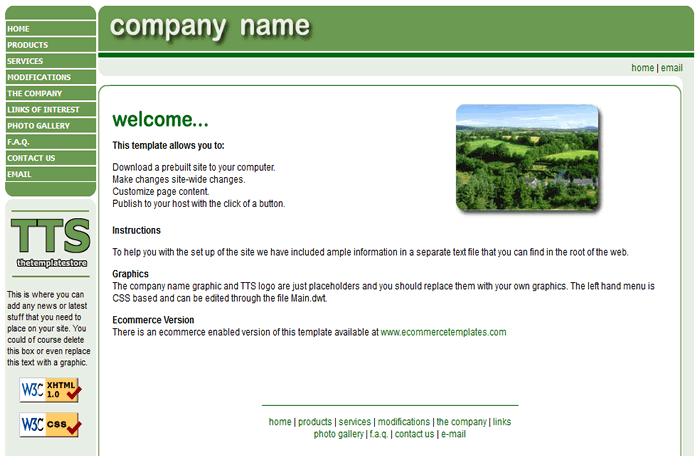 HOME
PRODUCTS
SERVICES
MODIFICATIONS
THE COMPANY
LINKS OF INTEREST
PHOTO GALLERY
F.A.Q.
CONTACT US
EMAIL

TTS
thetemplatestore

This is where you can add any news or latest stuff that you need to place on your site. You could of course delete this box or even replace this text with a graphic.

W3C XHTML 1.0

W3C CSS

company name

home | email

welcome...

This template allows you to:

Download a prebuilt site to your computer.
Make changes site-wide changes.
Customize page content.
Publish to your host with the click of a button.

Instructions

To help you with the set up of the site we have included ample information in a separate text file that you can find in the root of the web.

Graphics
The company name graphic and TTS logo are just placeholders and you should replace them with your own graphics. The left hand menu is CSS based and can be edited through the file Main.dwt.

Ecommerce Version
There is an ecommerce enabled version of this template available at www.ecommercetemplates.com

home | products | services | modifications | the company | links
photo gallery | f.a.q. | contact us | e-mail